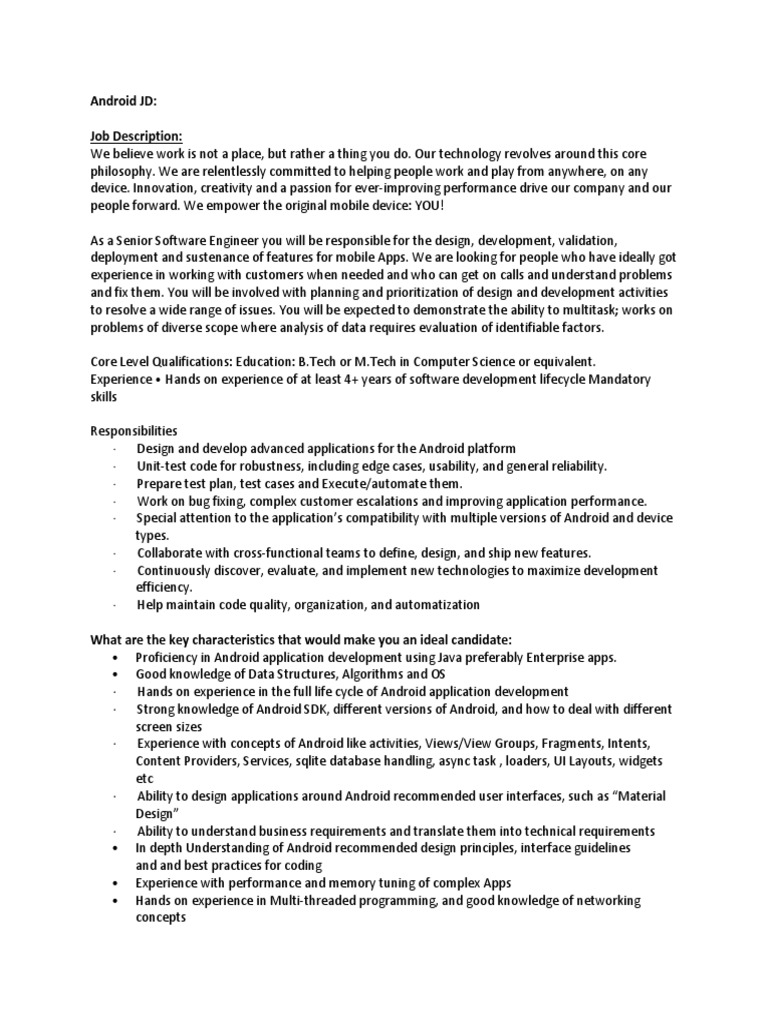 Android JD:

Job Description:
We believe work is not a place, but rather a thing you do. Our technology revolves around this core philosophy. We are relentlessly committed to helping people work and play from anywhere, on any device. Innovation, creativity and a passion for ever-improving performance drive our company and our people forward. We empower the original mobile device: YOU!

As a Senior Software Engineer you will be responsible for the design, development, validation, deployment and sustenance of features for mobile Apps. We are looking for people who have ideally got experience in working with customers when needed and who can get on calls and understand problems and fix them. You will be involved with planning and prioritization of design and development activities to resolve a wide range of issues. You will be expected to demonstrate the ability to multitask; works on problems of diverse scope where analysis of data requires evaluation of identifiable factors.

Core Level Qualifications: Education: B.Tech or M.Tech in Computer Science or equivalent.
Experience • Hands on experience of at least 4+ years of software development lifecycle Mandatory skills

Responsibilities
· Design and develop advanced applications for the Android platform
· Unit-test code for robustness, including edge cases, usability, and general reliability.
· Prepare test plan, test cases and Execute/automate them.
· Work on bug fixing, complex customer escalations and improving application performance.
· Special attention to the application's compatibility with multiple versions of Android and device types.
· Collaborate with cross-functional teams to define, design, and ship new features.
· Continuously discover, evaluate, and implement new technologies to maximize development efficiency.
· Help maintain code quality, organization, and automatization

What are the key characteristics that would make you an ideal candidate:
• Proficiency in Android application development using Java preferably Enterprise apps.
• Good knowledge of Data Structures, Algorithms and OS
· Hands on experience in the full life cycle of Android application development
· Strong knowledge of Android SDK, different versions of Android, and how to deal with different screen sizes
· Experience with concepts of Android like activities, Views/View Groups, Fragments, Intents, Content Providers, Services, sqlite database handling, async task , loaders, UI Layouts, widgets etc
· Ability to design applications around Android recommended user interfaces, such as "Material Design"
· Ability to understand business requirements and translate them into technical requirements
• In depth Understanding of Android recommended design principles, interface guidelines and and best practices for coding
• Experience with performance and memory tuning of complex Apps
• Hands on experience in Multi-threaded programming, and good knowledge of networking concepts